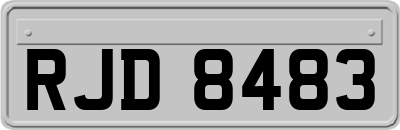 RJD 8483